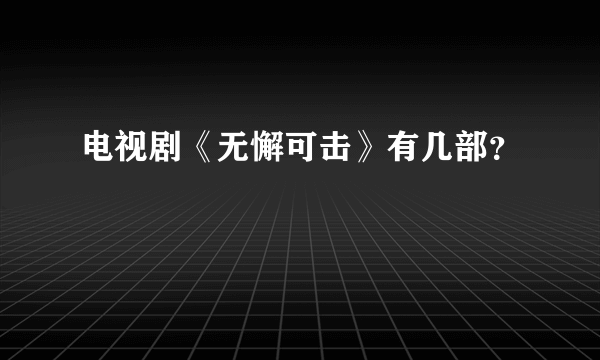 电视剧《无懈可击》有几部?